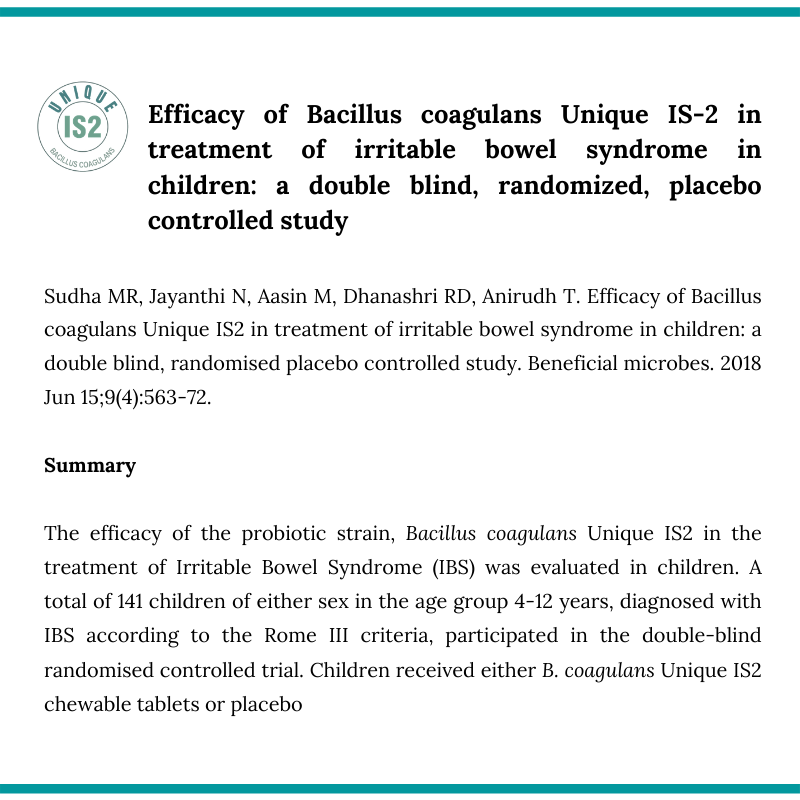 UNIQUE
IS2
BACILLUS COAGULANS

Efficacy of Bacillus coagulans Unique IS-2 in treatment of irritable bowel syndrome in children: a double blind, randomized, placebo controlled study

Sudha MR, Jayanthi N, Aasin M, Dhanashri RD, Anirudh T. Efficacy of Bacillus coagulans Unique IS2 in treatment of irritable bowel syndrome in children: a double blind, randomised placebo controlled study. Beneficial microbes. 2018 Jun 15;9(4):563-72.

Summary

The efficacy of the probiotic strain, Bacillus coagulans Unique IS2 in the treatment of Irritable Bowel Syndrome (IBS) was evaluated in children. A total of 141 children of either sex in the age group 4-12 years, diagnosed with IBS according to the Rome III criteria, participated in the double-blind randomised controlled trial. Children received either B. coagulans Unique IS2 chewable tablets or placebo